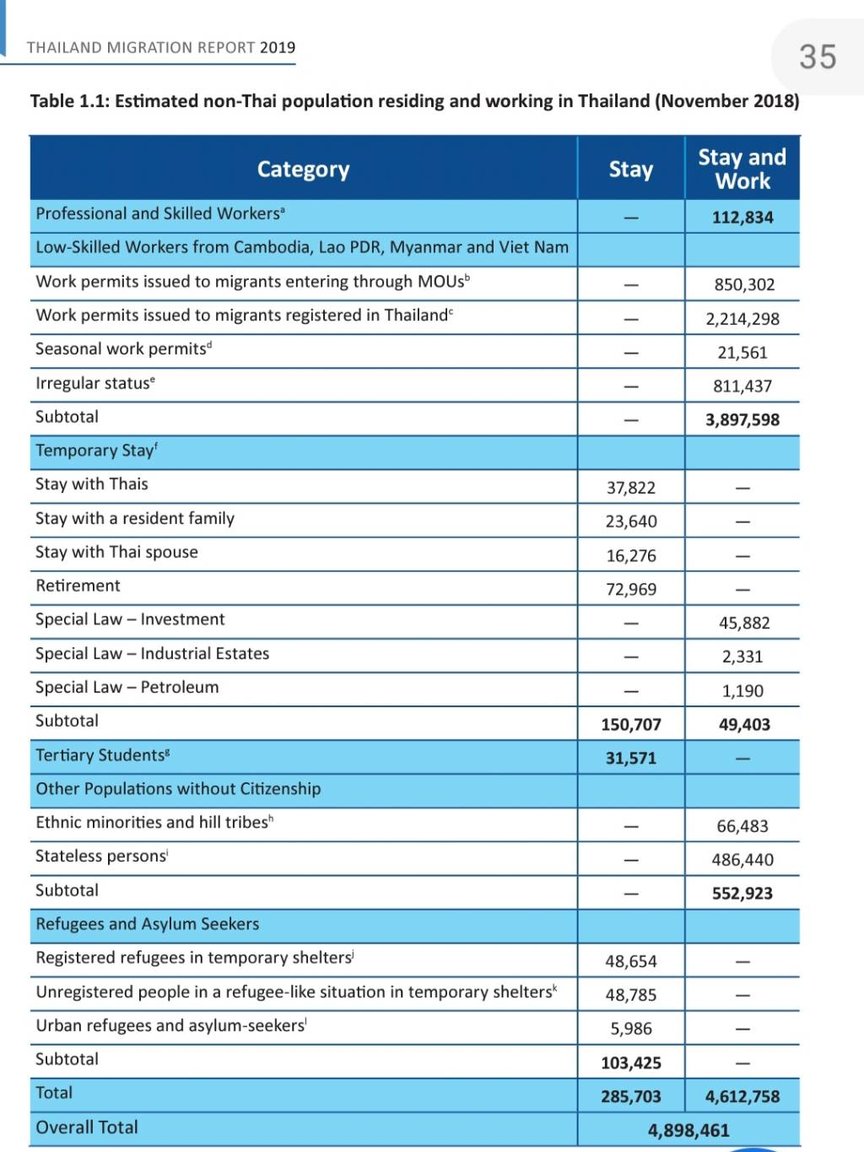 THAILAND MIGRATION REPORT 2019

35

Table 1.1: Estimated non-Thai population residing and working in Thailand (November 2018)

| Category | Stay | Stay and Work |
|---|---|---|
| Professional and Skilled Workers$^a$ | — | 112,834 |
| Low-Skilled Workers from Cambodia, Lao PDR, Myanmar and Viet Nam | | |
| Work permits issued to migrants entering through MOUs$^b$ | — | 850,302 |
| Work permits issued to migrants registered in Thailand$^c$ | — | 2,214,298 |
| Seasonal work permits$^d$ | — | 21,561 |
| Irregular status$^e$ | — | 811,437 |
| Subtotal | — | 3,897,598 |
| Temporary Stay$^f$ | | |
| Stay with Thais | 37,822 | — |
| Stay with a resident family | 23,640 | — |
| Stay with Thai spouse | 16,276 | — |
| Retirement | 72,969 | — |
| Special Law – Investment | — | 45,882 |
| Special Law – Industrial Estates | — | 2,331 |
| Special Law – Petroleum | — | 1,190 |
| Subtotal | 150,707 | 49,403 |
| Tertiary Students$^g$ | 31,571 | — |
| Other Populations without Citizenship | | |
| Ethnic minorities and hill tribes$^h$ | — | 66,483 |
| Stateless persons$^i$ | — | 486,440 |
| Subtotal | — | 552,923 |
| Refugees and Asylum Seekers | | |
| Registered refugees in temporary shelters$^j$ | 48,654 | — |
| Unregistered people in a refugee-like situation in temporary shelters$^k$ | 48,785 | — |
| Urban refugees and asylum-seekers$^l$ | 5,986 | — |
| Subtotal | 103,425 | — |
| Total | 285,703 | 4,612,758 |
| Overall Total | 4,898,461 | |